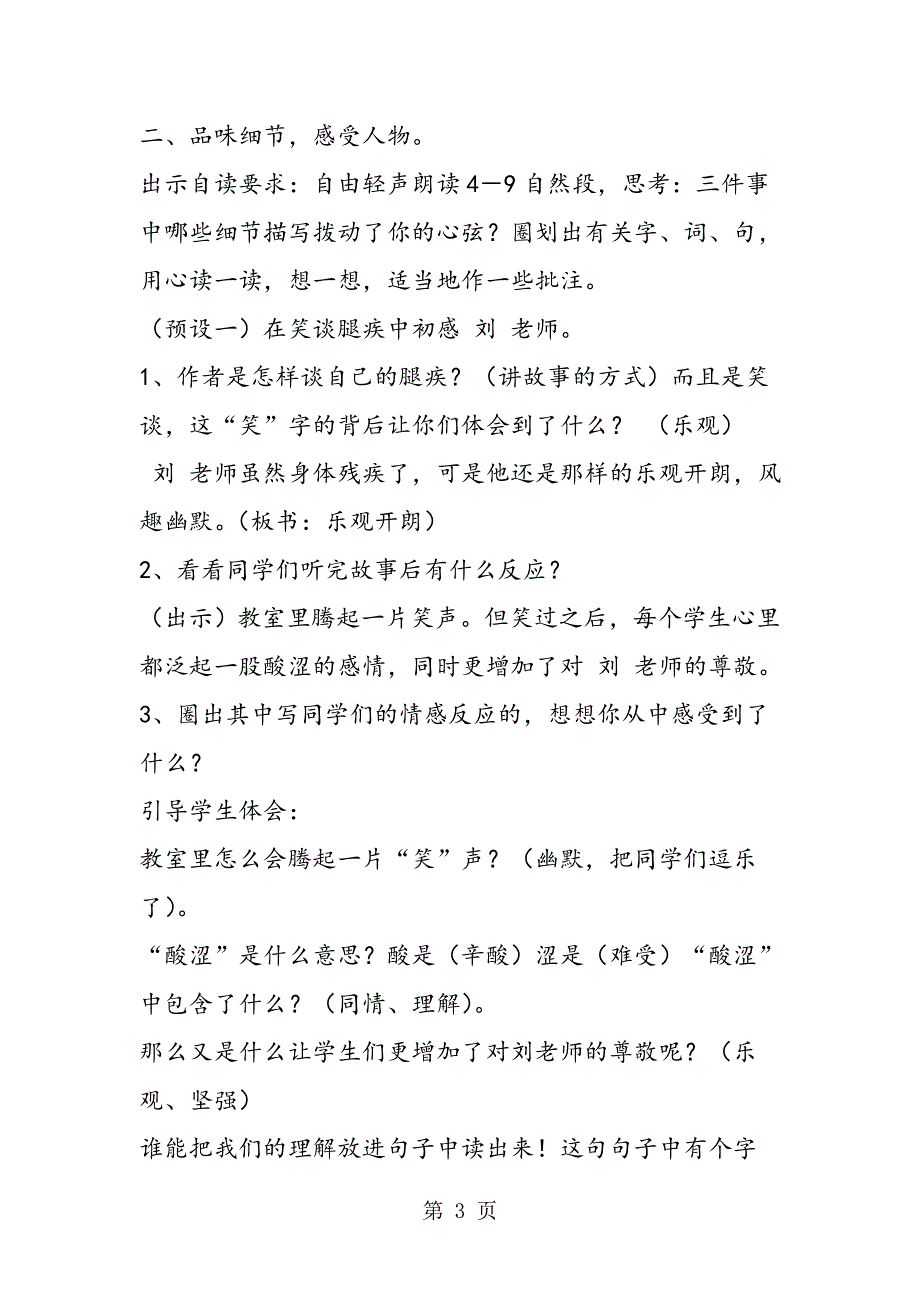 二、品味细节，感受人物。

出示自读要求：自由轻声朗读4—9自然段，思考：三件事中哪些细节描写拨动了你的心弦？圈划出有关字、词、句，用心读一读，想一想，适当地作一些批注。

（预设一）在笑谈腿疾中初感 刘 老师。

1、作者是怎样谈自己的腿疾？（讲故事的方式）而且是笑谈，这“笑”字的背后让你们体会到了什么？ （乐观）

刘 老师虽然身体残疾了，可是他还是那样的乐观开朗，风趣幽默。（板书：乐观开朗）

2、看看同学们听完故事后有什么反应？

（出示）教室里腾起一片笑声。但笑过之后，每个学生心里都泛起一股酸涩的感情，同时更增加了对 刘 老师的尊敬。

3、圈出其中写同学们的情感反应的，想想你从中感受到了什么？

引导学生体会：

教室里怎么会腾起一片“笑”声？（幽默，把同学们逗乐了）。

“酸涩”是什么意思？酸是（辛酸）涩是（难受）“酸涩”中包含了什么？（同情、理解）。

那么又是什么让学生们更增加了对刘老师的尊敬呢？（乐观、坚强）

谁能把我们的理解放进句子中读出来！这句句子中有个字

第 3 页